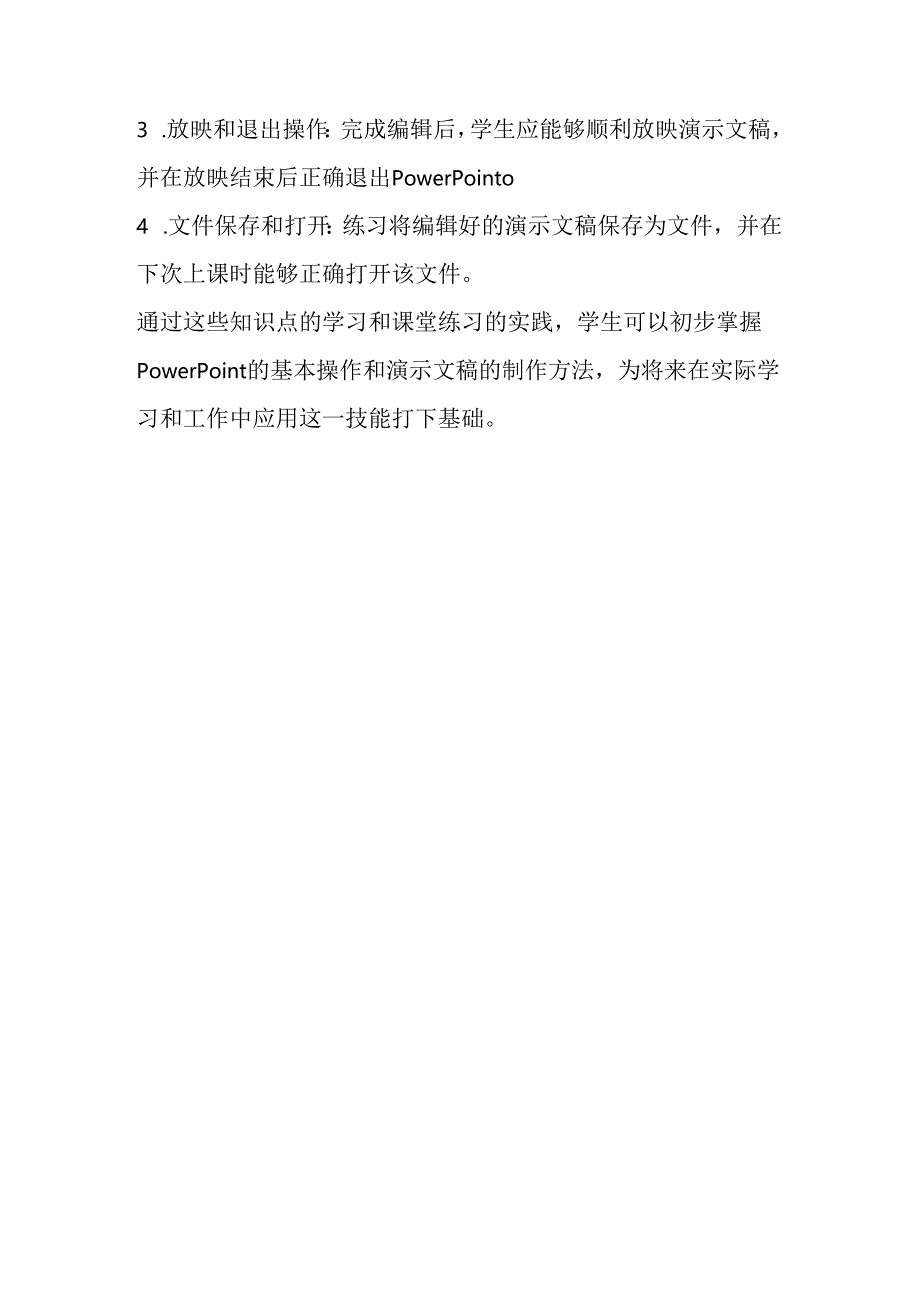 3 .放映和退出操作:完成编辑后，学生应能够顺利放映演示文稿，并在放映结束后正确退出PowerPointo

4 .文件保存和打开:练习将编辑好的演示文稿保存为文件，并在下次上课时能够正确打开该文件。

通过这些知识点的学习和课堂练习的实践，学生可以初步掌握PowerPoint的基本操作和演示文稿的制作方法，为将来在实际学习和工作中应用这一技能打下基础。